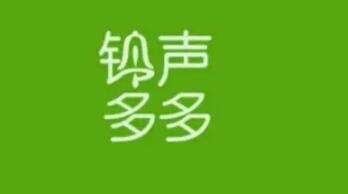 铃声
多多